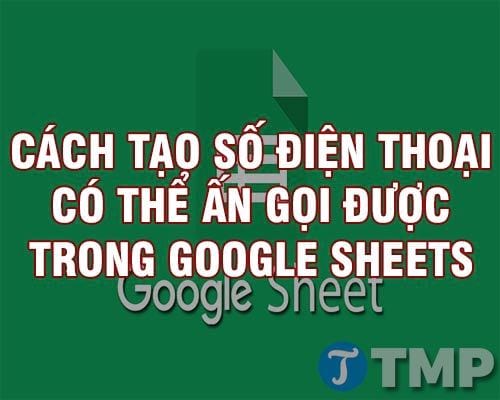 CÁCH TẠO SỐ ĐIỆN THOẠI CÓ THỂ ẤN GỌI ĐƯỢC TRONG GOOGLE SHEETS

Google Sheet

T TMP